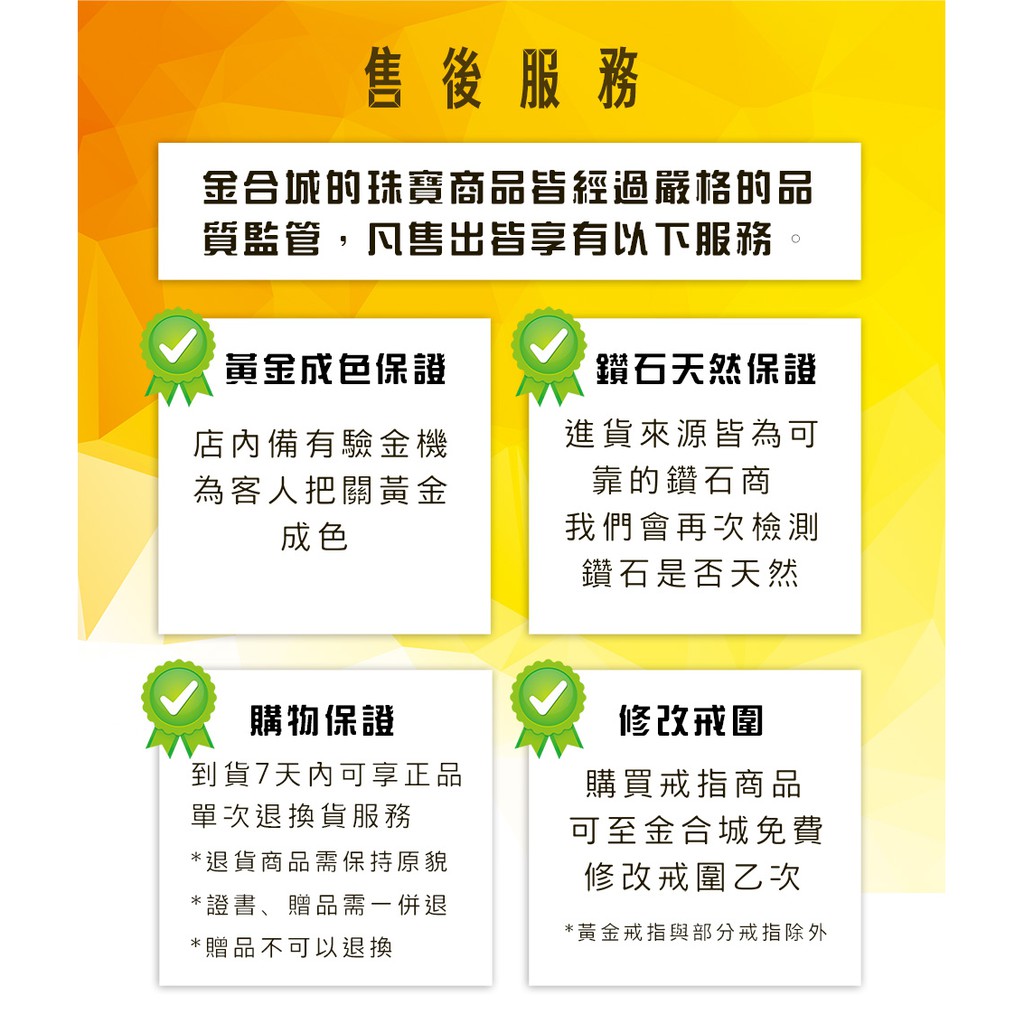 售後服務

金合城的珠寶商品皆經過嚴格的品質監管，凡售出皆享有以下服務。

黃金成色保證

店內備有驗金機
為客人把關黃金
成色

鑽石天然保證

進貨來源皆為可
靠的鑽石商
我們會再次檢測
鑽石是否天然

購物保證

到貨7天內可享正品
單次退換貨服務
*退貨商品需保持原貌
*證書、贈品需一併退
*贈品不可以退換

修改戒圍

購買戒指商品
可至金合城免費
修改戒圍乙次

*黃金戒指與部分戒指除外